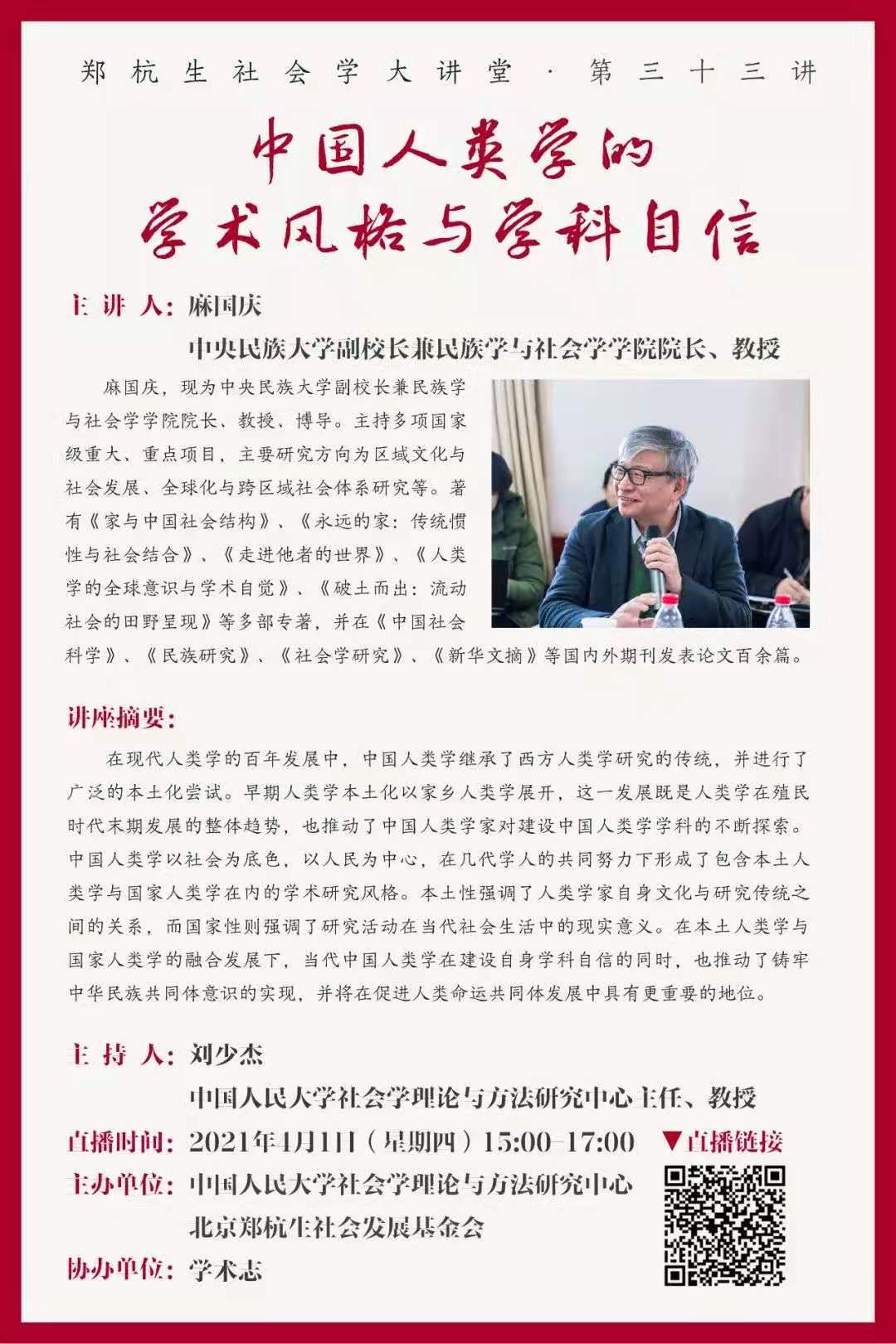 郑杭生社会学大讲堂 · 第三十三讲

中国人类学的
学术风格与学科自信

主讲人：麻国庆
中央民族大学副校长兼民族学与社会学学院院长、教授

麻国庆，现为中央民族大学副校长兼民族学与社会学学院院长、教授、博导。主持多项国家级重大、重点项目，主要研究方向为区域文化与社会发展、全球化与跨区域社会体系研究等。著有《家与中国社会结构》、《永远的家：传统惯性与社会结合》、《走进他者的世界》、《人类学的全球意识与学术自觉》、《破土而出：流动社会的田野呈现》等多部专著，并在《中国社会科学》、《民族研究》、《社会学研究》、《新华文摘》等国内外期刊发表论文百余篇。

讲座摘要：

在现代人类学的百年发展中，中国人类学继承了西方人类学研究的传统，并进行了广泛的本土化尝试。早期人类学本土化以家乡人类学展开，这一发展既是人类学在殖民时代末期发展的整体趋势，也推动了中国人类学家对建设中国人类学学科的不断探索。中国人类学以社会为底色，以人民为中心，在几代学人的共同努力下形成了包含本土人类学与国家人类学在内的学术研究风格。本土性强调了人类学家自身文化与研究传统之间的关系，而国家性则强调了研究活动在当代社会生活中的现实意义。在本土人类学与国家人类学的融合发展下，当代中国人类学在建设自身学科自信的同时，也推动了铸牢中华民族共同体意识的实现，并将在促进人类命运共同体发展中具有更重要的地位。

主持人：刘少杰
中国人民大学社会学理论与方法研究中心主任、教授

直播时间：2021年4月1日（星期四）15:00-17:00 ▼直播链接
主办单位：中国人民大学社会学理论与方法研究中心
北京郑杭生社会发展基金会
协办单位：学术志